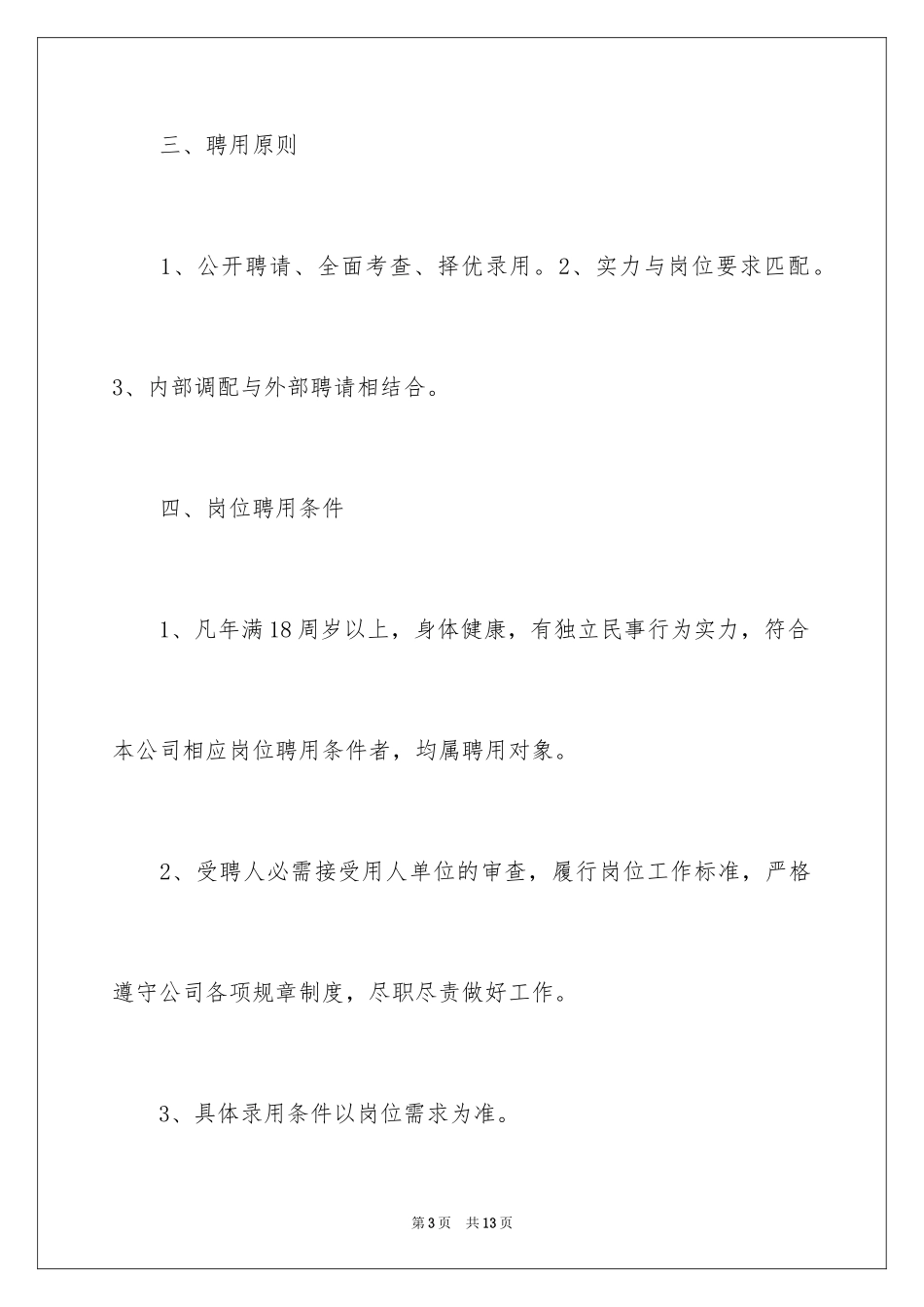 三、聘用原则

1、公开聘请、全面考查、择优录用。2、实力与岗位要求匹配。3、内部调配与外部聘请相结合。

四、岗位聘用条件

1、凡年满18周岁以上，身体健康，有独立民事行为实力，符合本公司相应岗位聘用条件者，均属聘用对象。

2、受聘人必需接受用人单位的审查，履行岗位工作标准，严格遵守公司各项规章制度，尽职尽责做好工作。

3、具体录用条件以岗位需求为准。

第3页　共13页